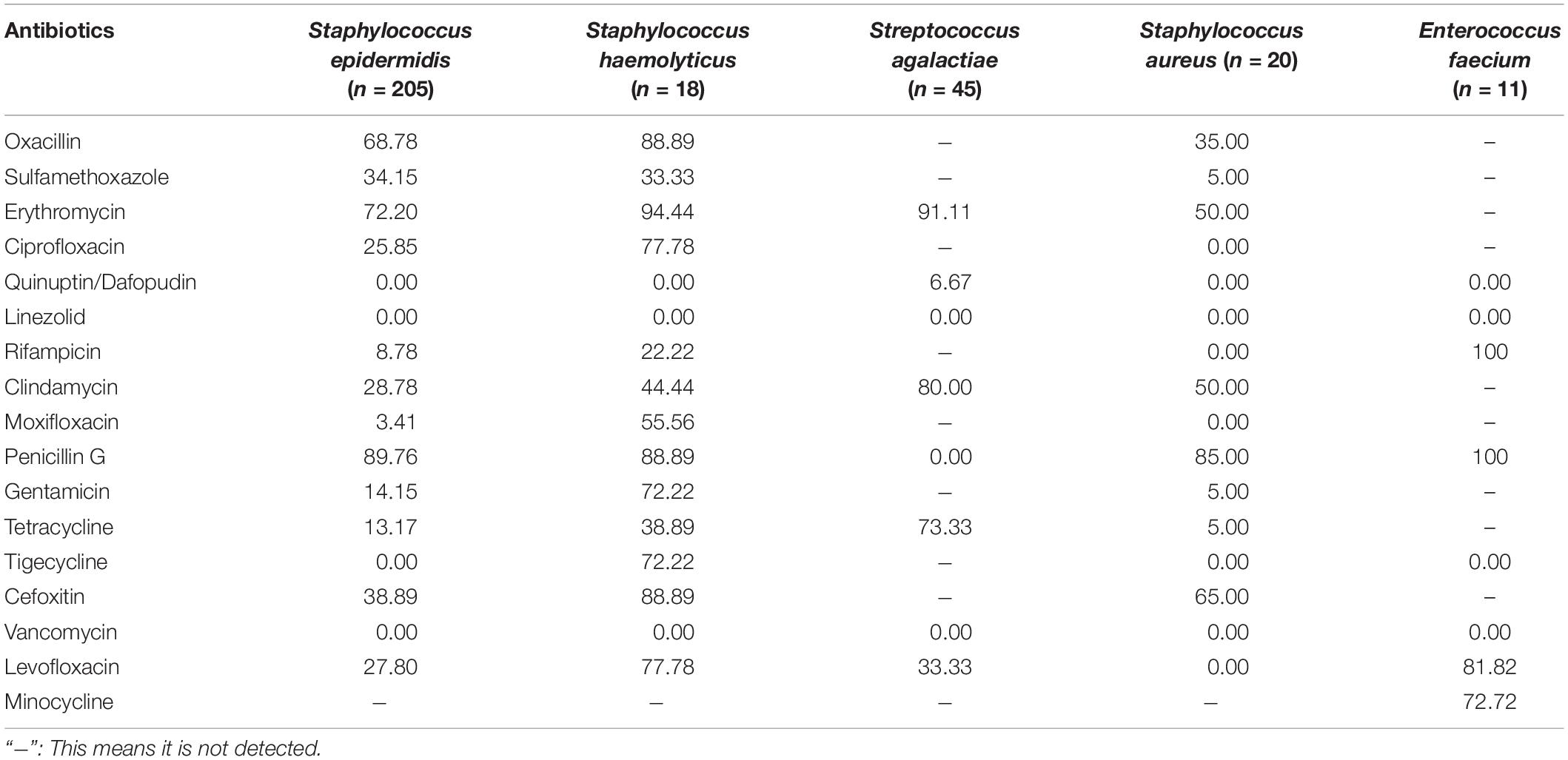 | Antibiotics | Staphylococcus epidermidis (n = 205) | Staphylococcus haemolyticus (n = 18) | Streptococcus agalactiae (n = 45) | Staphylococcus aureus (n = 20) | Enterococcus faecium (n = 11) |
|---|---|---|---|---|---|
| Oxacillin | 68.78 | 88.89 | – | 35.00 | – |
| Sulfamethoxazole | 34.15 | 33.33 | – | 5.00 | – |
| Erythromycin | 72.20 | 94.44 | 91.11 | 50.00 | – |
| Ciprofloxacin | 25.85 | 77.78 | – | 0.00 | – |
| Quinuptin/Dafopudin | 0.00 | 0.00 | 6.67 | 0.00 | 0.00 |
| Linezolid | 0.00 | 0.00 | 0.00 | 0.00 | 0.00 |
| Rifampicin | 8.78 | 22.22 | – | 0.00 | 100 |
| Clindamycin | 28.78 | 44.44 | 80.00 | 50.00 | – |
| Moxifloxacin | 3.41 | 55.56 | – | 0.00 | – |
| Penicillin G | 89.76 | 88.89 | 0.00 | 85.00 | 100 |
| Gentamicin | 14.15 | 72.22 | – | 5.00 | – |
| Tetracycline | 13.17 | 38.89 | 73.33 | 5.00 | – |
| Tigecycline | 0.00 | 72.22 | – | 0.00 | 0.00 |
| Cefoxitin | 38.89 | 88.89 | – | 65.00 | – |
| Vancomycin | 0.00 | 0.00 | 0.00 | 0.00 | 0.00 |
| Levofloxacin | 27.80 | 77.78 | 33.33 | 0.00 | 81.82 |
| Minocycline | – | – | – | – | 72.72 |

"–": This means it is not detected.